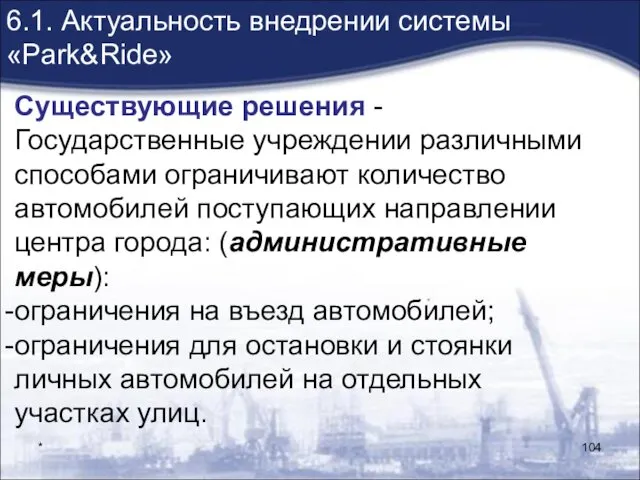 6.1. Актуальность внедрении системы «Park&Ride»

Существующие решения - Государственные учреждении различными способами ограничивают количество автомобилей поступающих направлении центра города: (административные меры):
-ограничения на въезд автомобилей;
-ограничения для остановки и стоянки личных автомобилей на отдельных участках улиц.

*

104